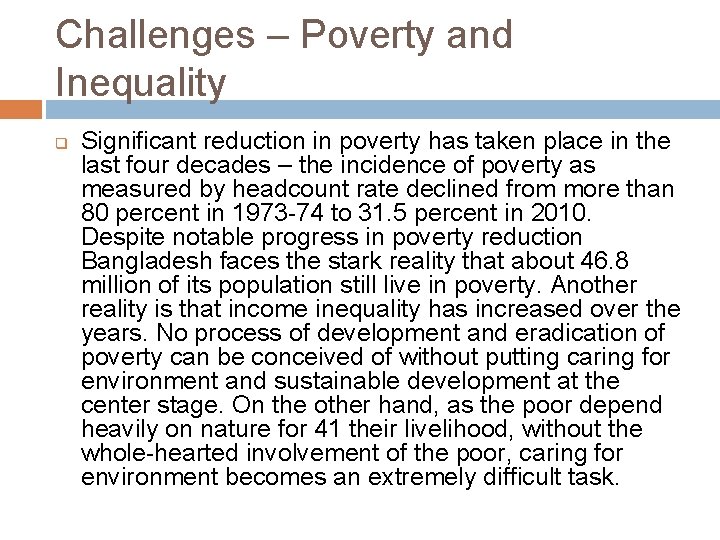 Challenges – Poverty and Inequality

Significant reduction in poverty has taken place in the last four decades – the incidence of poverty as measured by headcount rate declined from more than 80 percent in 1973-74 to 31.5 percent in 2010. Despite notable progress in poverty reduction Bangladesh faces the stark reality that about 46.8 million of its population still live in poverty. Another reality is that income inequality has increased over the years. No process of development and eradication of poverty can be conceived of without putting caring for environment and sustainable development at the center stage. On the other hand, as the poor depend heavily on nature for 41 their livelihood, without the whole-hearted involvement of the poor, caring for environment becomes an extremely difficult task.